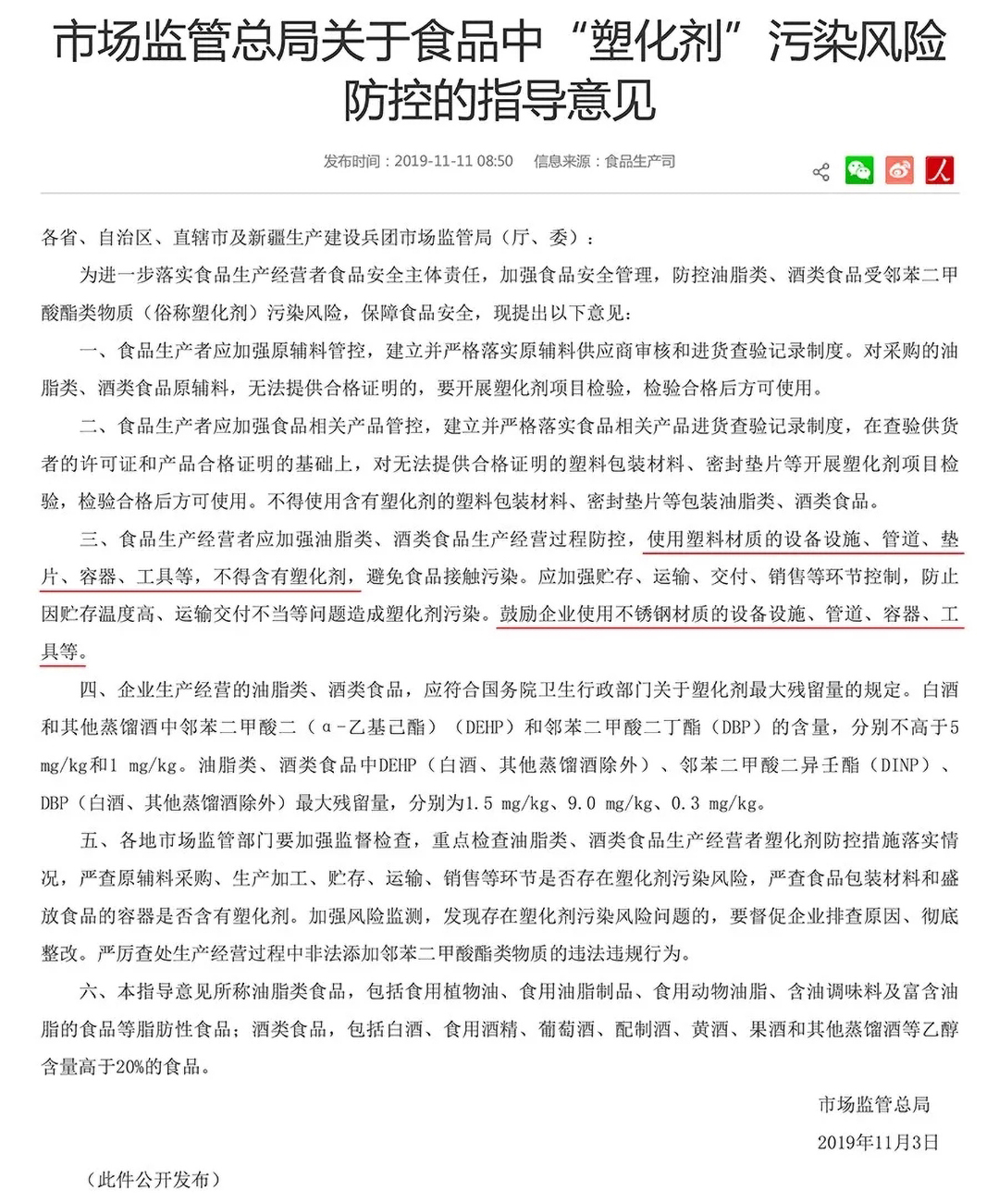 市场监管总局关于食品中“塑化剂”污染风险防控的指导意见

发布时间：2019-11-11 08:50　信息来源：食品生产司

各省、自治区、直辖市及新疆生产建设兵团市场监管局（厅、委）：

为进一步落实食品生产经营者食品安全主体责任，加强食品安全管理，防控油脂类、酒类食品受邻苯二甲酸酯类物质（俗称塑化剂）污染风险，保障食品安全，现提出以下意见：

一、食品生产者应加强原辅料管控，建立并严格落实原辅料供应商审核和进货查验记录制度。对采购的油脂类、酒类食品原辅料，无法提供合格证明的，要开展塑化剂项目检验，检验合格后方可使用。

二、食品生产者应加强食品相关产品管控，建立并严格落实食品相关产品进货查验记录制度，在查验供货者的许可证和产品合格证明的基础上，对无法提供合格证明的塑料包装材料、密封垫片等开展塑化剂项目检验，检验合格后方可使用。不得使用含有塑化剂的塑料包装材料、密封垫片等包装油脂类、酒类食品。

三、食品生产经营者应加强油脂类、酒类食品生产经营过程防控，使用塑料材质的设备设施、管道、垫片、容器、工具等，不得含有塑化剂，避免食品接触污染。应加强贮存、运输、交付、销售等环节控制，防止因贮存温度高、运输交付不当等问题造成塑化剂污染。鼓励企业使用不锈钢材质的设备设施、管道、容器、工具等。

四、企业生产经营的油脂类、酒类食品，应符合国务院卫生行政部门关于塑化剂最大残留量的规定。白酒和其他蒸馏酒中邻苯二甲酸二（α-乙基己酯）（DEHP）和邻苯二甲酸二丁酯（DBP）的含量，分别不高于5 mg/kg和1 mg/kg。油脂类、酒类食品中DEHP（白酒、其他蒸馏酒除外）、邻苯二甲酸二异壬酯（DINP）、DBP（白酒、其他蒸馏酒除外）最大残留量，分别为1.5 mg/kg、9.0 mg/kg、0.3 mg/kg。

五、各地市场监管部门要加强监督检查，重点检查油脂类、酒类食品生产经营者塑化剂防控措施落实情况，严查原辅料采购、生产加工、贮存、运输、销售等环节是否存在塑化剂污染风险，严查食品包装材料和盛放食品的容器是否含有塑化剂。加强风险监测，发现存在塑化剂污染风险问题的，要督促企业排查原因、彻底整改。严厉查处生产经营过程中非法添加邻苯二甲酸酯类物质的违法违规行为。

六、本指导意见所称油脂类食品，包括食用植物油、食用油脂制品、食用动物油脂、含油调味料及富含油脂的食品等脂肪性食品；酒类食品，包括白酒、食用酒精、葡萄酒、配制酒、黄酒、果酒和其他蒸馏酒等乙醇含量高于20%的食品。

市场监管总局
2019年11月3日

（此件公开发布）